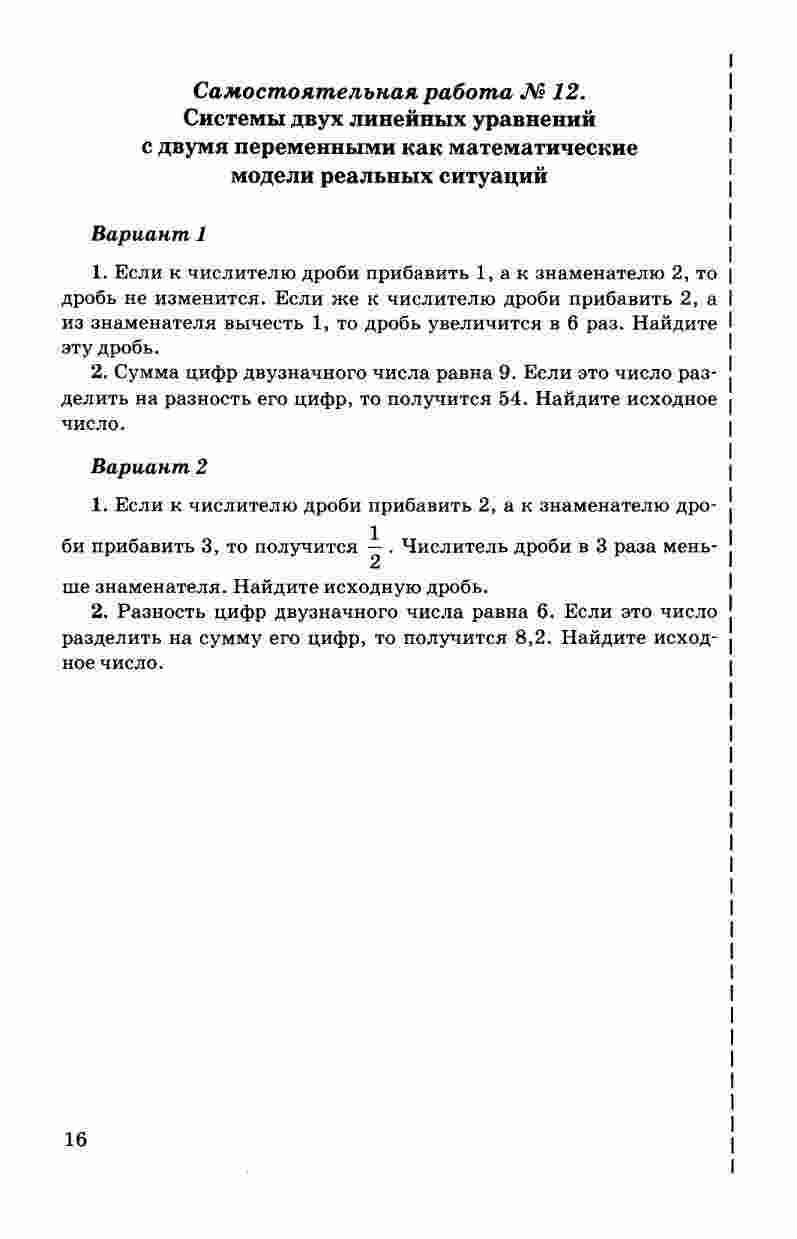 Самостоятельная работа № 12.
Системы двух линейных уравнений с двумя переменными как математические модели реальных ситуаций

Вариант 1

1. Если к числителю дроби прибавить 1, а к знаменателю 2, то дробь не изменится. Если же к числителю дроби прибавить 2, а из знаменателя вычесть 1, то дробь увеличится в 6 раз. Найдите эту дробь.

2. Сумма цифр двузначного числа равна 9. Если это число разделить на разность его цифр, то получится 54. Найдите исходное число.

Вариант 2

1. Если к числителю дроби прибавить 2, а к знаменателю дроби прибавить 3, то получится $\frac{1}{2}$. Числитель дроби в 3 раза меньше знаменателя. Найдите исходную дробь.

2. Разность цифр двузначного числа равна 6. Если это число разделить на сумму его цифр, то получится 8,2. Найдите исходное число.

16